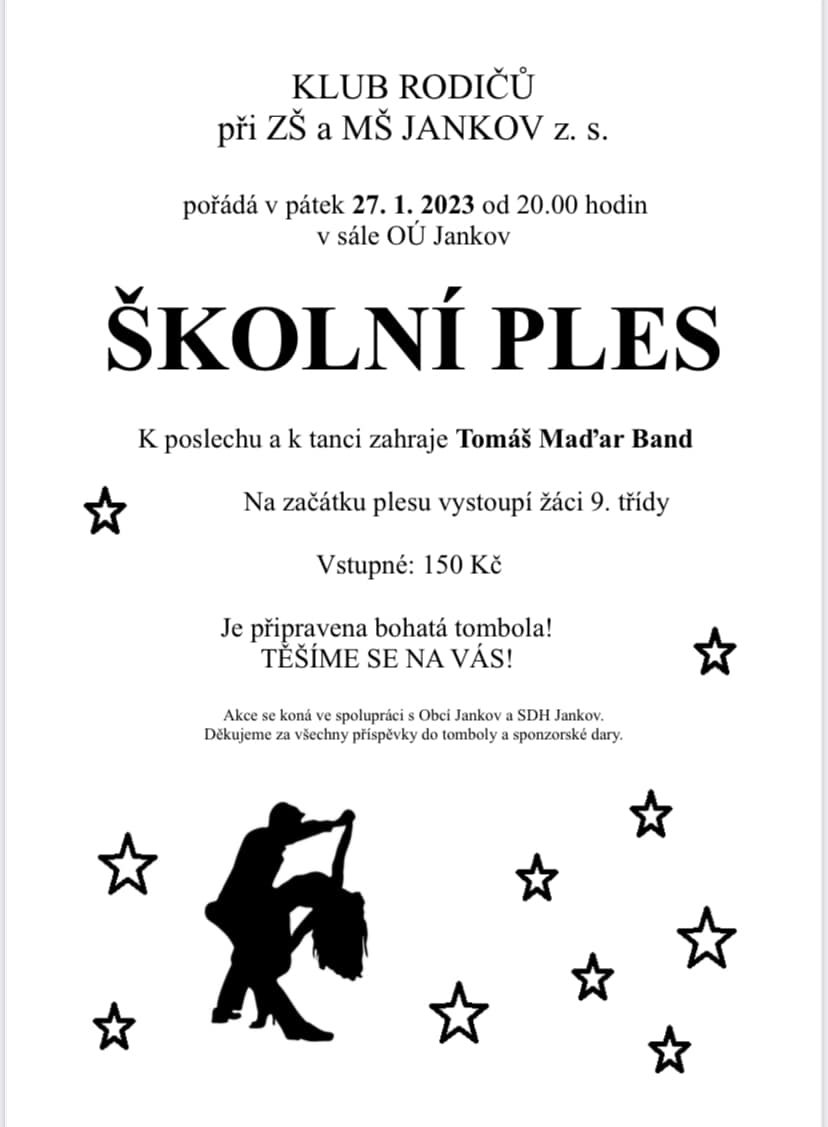 KLUB RODIČŮ
při ZŠ a MŠ JANKOV z. s.

pořádá v pátek 27. 1. 2023 od 20.00 hodin
v sále OÚ Jankov

ŠKOLNÍ PLES

K poslechu a k tanci zahraje Tomáš Maďar Band

Na začátku plesu vystoupí žáci 9. třídy

Vstupné: 150 Kč

Je připravena bohatá tombola!
TĚŠÍME SE NA VÁS!

Akce se koná ve spolupráci s Obcí Jankov a SDH Jankov.
Děkujeme za všechny příspěvky do tomboly a sponzorské dary.